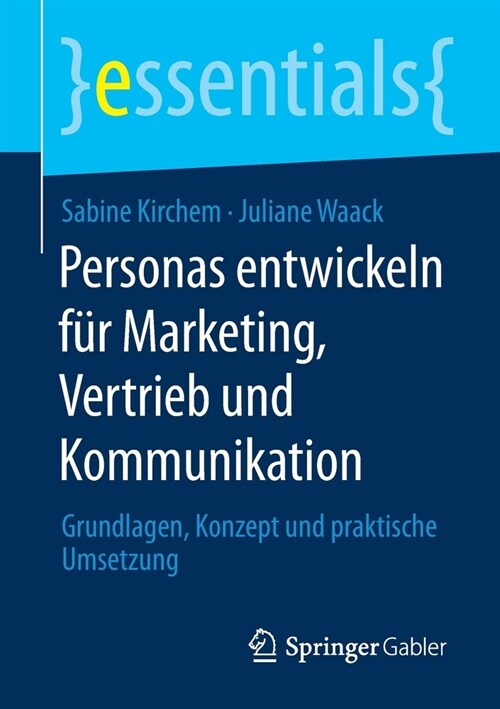 }essentials{

Sabine Kirchem · Juliane Waack

Personas entwickeln für Marketing, Vertrieb und Kommunikation

Grundlagen, Konzept und praktische Umsetzung

Springer Gabler